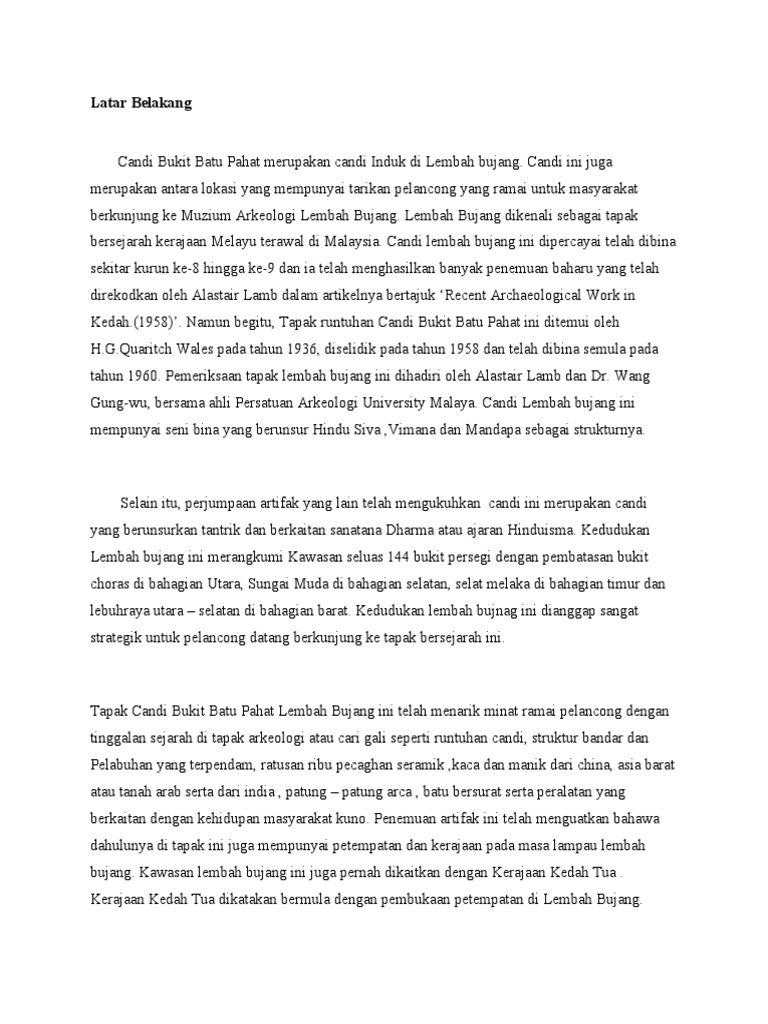 Latar Belakang

Candi Bukit Batu Pahat merupakan candi Induk di Lembah bujang. Candi ini juga merupakan antara lokasi yang mempunyai tarikan pelancong yang ramai untuk masyarakat berkunjung ke Muzium Arkeologi Lembah Bujang. Lembah Bujang dikenali sebagai tapak bersejarah kerajaan Melayu terawal di Malaysia. Candi lembah bujang ini dipercayai telah dibina sekitar kurun ke-8 hingga ke-9 dan ia telah menghasilkan banyak penemuan baharu yang telah direkodkan oleh Alastair Lamb dalam artikelnya bertajuk ‘Recent Archaeological Work in Kedah.(1958)’. Namun begitu, Tapak runtuhan Candi Bukit Batu Pahat ini ditemui oleh H.G.Quaritch Wales pada tahun 1936, diselidik pada tahun 1958 dan telah dibina semula pada tahun 1960. Pemeriksaan tapak lembah bujang ini dihadiri oleh Alastair Lamb dan Dr. Wang Gung-wu, bersama ahli Persatuan Arkeologi University Malaya. Candi Lembah bujang ini mempunyai seni bina yang berunsur Hindu Siva ,Vimana dan Mandapa sebagai strukturnya.

Selain itu, perjumpaan artifak yang lain telah mengukuhkan candi ini merupakan candi yang berunsurkan tantrik dan berkaitan sanatana Dharma atau ajaran Hinduisma. Kedudukan Lembah bujang ini merangkumi Kawasan seluas 144 bukit persegi dengan pembatasan bukit choras di bahagian Utara, Sungai Muda di bahagian selatan, selat melaka di bahagian timur dan lebuhraya utara – selatan di bahagian barat. Kedudukan lembah bujnag ini dianggap sangat strategik untuk pelancong datang berkunjung ke tapak bersejarah ini.

Tapak Candi Bukit Batu Pahat Lembah Bujang ini telah menarik minat ramai pelancong dengan tinggalan sejarah di tapak arkeologi atau cari gali seperti runtuhan candi, struktur bandar dan Pelabuhan yang terpendam, ratusan ribu pecaghan seramik ,kaca dan manik dari china, asia barat atau tanah arab serta dari india , patung – patung arca , batu bersurat serta peralatan yang berkaitan dengan kehidupan masyarakat kuno. Penemuan artifak ini telah menguatkan bahawa dahulunya di tapak ini juga mempunyai petempatan dan kerajaan pada masa lampau lembah bujang. Kawasan lembah bujang ini juga pernah dikaitkan dengan Kerajaan Kedah Tua . Kerajaan Kedah Tua dikatakan bermula dengan pembukaan petempatan di Lembah Bujang.